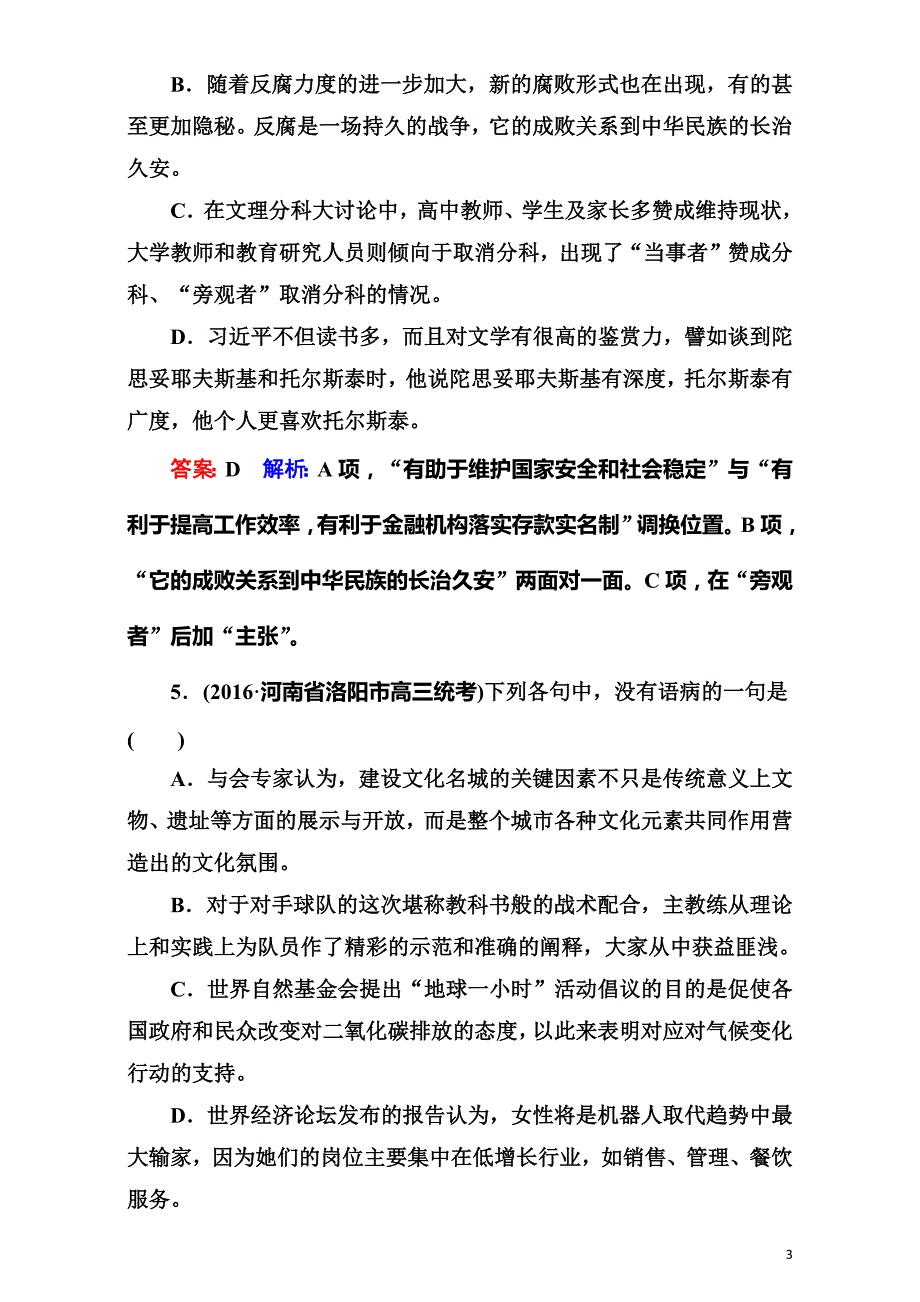 B．随着反腐力度的进一步加大，新的腐败形式也在出现，有的甚至更加隐秘。反腐是一场持久的战争，它的成败关系到中华民族的长治久安。

C．在文理分科大讨论中，高中教师、学生及家长多赞成维持现状，大学教师和教育研究人员则倾向于取消分科，出现了“当事者”赞成分科、“旁观者”取消分科的情况。

D．习近平不但读书多，而且对文学有很高的鉴赏力，譬如谈到陀思妥耶夫斯基和托尔斯泰时，他说陀思妥耶夫斯基有深度，托尔斯泰有广度，他个人更喜欢托尔斯泰。

答案：D 解析：A项，“有助于维护国家安全和社会稳定”与“有利于提高工作效率，有利于金融机构落实存款实名制”调换位置。B项，“它的成败关系到中华民族的长治久安”两面对一面。C项，在“旁观者”后加“主张”。

5．(2016·河南省洛阳市高三统考)下列各句中，没有语病的一句是(　　)

A．与会专家认为，建设文化名城的关键因素不只是传统意义上文物、遗址等方面的展示与开放，而是整个城市各种文化元素共同作用营造出的文化氛围。

B．对于对手球队的这次堪称教科书般的战术配合，主教练从理论上和实践上为队员作了精彩的示范和准确的阐释，大家从中获益匪浅。

C．世界自然基金会提出“地球一小时”活动倡议的目的是促使各国政府和民众改变对二氧化碳排放的态度，以此来表明对应对气候变化行动的支持。

D．世界经济论坛发布的报告认为，女性将是机器人取代趋势中最大输家，因为她们的岗位主要集中在低增长行业，如销售、管理、餐饮服务。

3